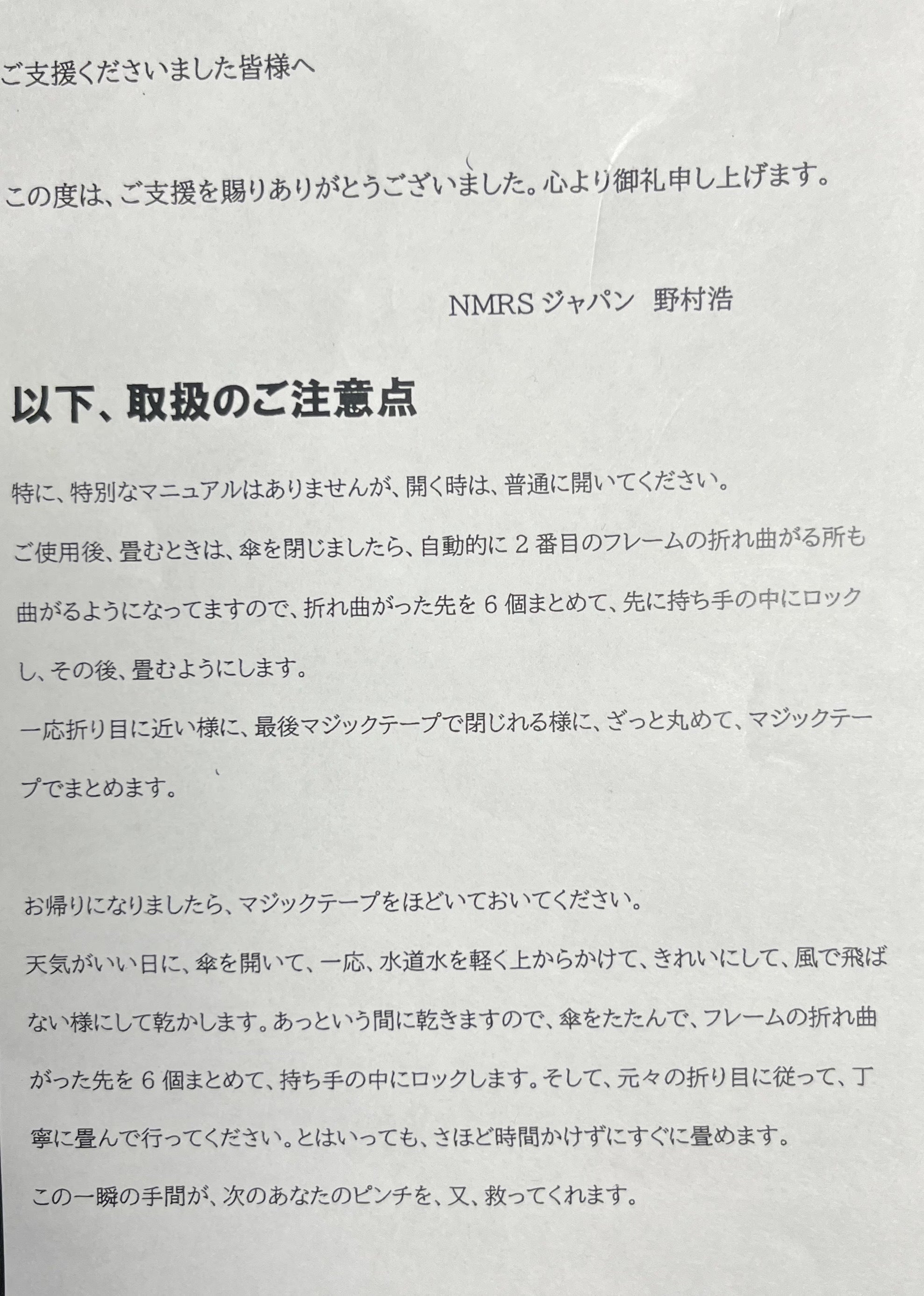 ご支援くださいました皆様へ

この度は、ご支援を賜りありがとうございました。心より御礼申し上げます。

NMRSジャパン 野村浩

以下、取扱のご注意点

特に、特別なマニュアルはありませんが、開く時は、普通に開いてください。
ご使用後、畳むときは、傘を閉じましたら、自動的に2番目のフレームの折れ曲がる所も曲がるようになってますので、折れ曲がった先を6個まとめて、先に持ち手の中にロックし、その後、畳むようにします。
一応折り目に近い様に、最後マジックテープで閉じれる様に、ざっと丸めて、マジックテープでまとめます。

お帰りになりましたら、マジックテープをほどいておいてください。
天気がいい日に、傘を開いて、一応、水道水を軽く上からかけて、きれいにして、風で飛ばない様にして乾かします。あっという間に乾きますので、傘をたたんで、フレームの折れ曲がった先を6個まとめて、持ち手の中にロックします。そして、元々の折り目に従って、丁寧に畳んで行ってください。とはいっても、さほど時間かけずにすぐに畳めます。
この一瞬の手間が、次のあなたのピンチを、又、救ってくれます。